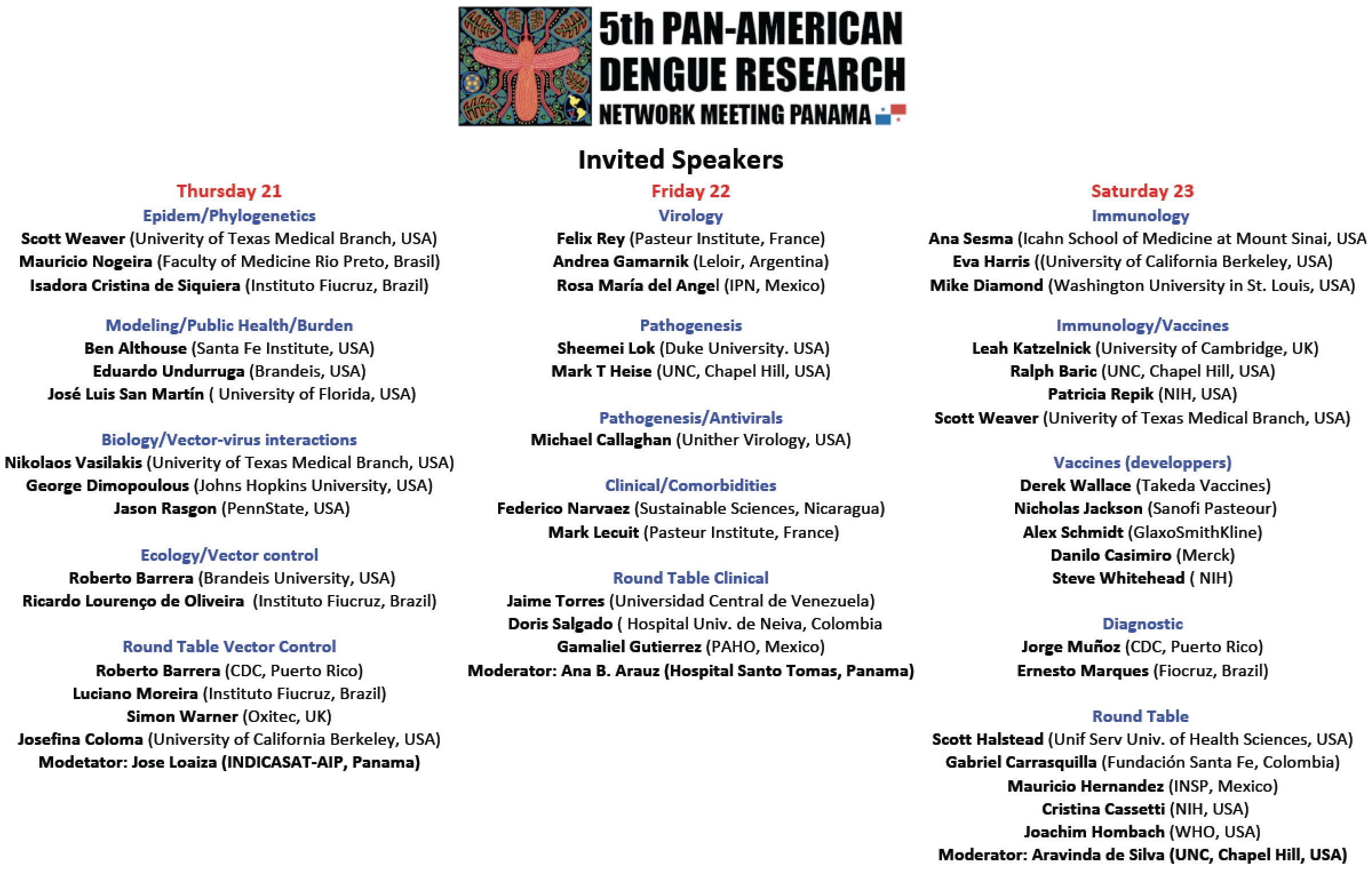 5th PAN-AMERICAN DENGUE RESEARCH NETWORK MEETING PANAMA

Invited Speakers

Thursday 21

Epidem/Phylogenetics
Scott Weaver (Univerity of Texas Medical Branch, USA)
Mauricio Nogeira (Faculty of Medicine Rio Preto, Brasil)
Isadora Cristina de Siquiera (Instituto Fiucruz, Brazil)

Modeling/Public Health/Burden
Ben Althouse (Santa Fe Institute, USA)
Eduardo Undurruga (Brandeis, USA)
José Luis San Martín ( University of Florida, USA)

Biology/Vector-virus interactions
Nikolaos Vasilakis (Univerity of Texas Medical Branch, USA)
George Dimopoulous (Johns Hopkins University, USA)
Jason Rasgon (PennState, USA)

Ecology/Vector control
Roberto Barrera (Brandeis University, USA)
Ricardo Lourenço de Oliveira (Instituto Fiucruz, Brazil)

Round Table Vector Control
Roberto Barrera (CDC, Puerto Rico)
Luciano Moreira (Instituto Fiucruz, Brazil)
Simon Warner (Oxitec, UK)
Josefina Coloma (University of California Berkeley, USA)
Modetator: Jose Loaiza (INDICASAT-AIP, Panama)

Friday 22

Virology
Felix Rey (Pasteur Institute, France)
Andrea Gamarnik (Leloir, Argentina)
Rosa María del Angel (IPN, Mexico)

Pathogenesis
Sheemei Lok (Duke University. USA)
Mark T Heise (UNC, Chapel Hill, USA)

Pathogenesis/Antivirals
Michael Callaghan (Unither Virology, USA)

Clinical/Comorbidities
Federico Narvaez (Sustainable Sciences, Nicaragua)
Mark Lecuit (Pasteur Institute, France)

Round Table Clinical
Jaime Torres (Universidad Central de Venezuela)
Doris Salgado ( Hospital Univ. de Neiva, Colombia
Gamaliel Gutierrez (PAHO, Mexico)
Moderator: Ana B. Arauz (Hospital Santo Tomas, Panama)

Saturday 23

Immunology
Ana Sesma (Icahn School of Medicine at Mount Sinai, USA
Eva Harris ((University of California Berkeley, USA)
Mike Diamond (Washington University in St. Louis, USA)

Immunology/Vaccines
Leah Katzelnick (University of Cambridge, UK)
Ralph Baric (UNC, Chapel Hill, USA)
Patricia Repik (NIH, USA)
Scott Weaver (Univerity of Texas Medical Branch, USA)

Vaccines (developpers)
Derek Wallace (Takeda Vaccines)
Nicholas Jackson (Sanofi Pasteour)
Alex Schmidt (GlaxoSmithKline)
Danilo Casimiro (Merck)
Steve Whitehead ( NIH)

Diagnostic
Jorge Muñoz (CDC, Puerto Rico)
Ernesto Marques (Fiocruz, Brazil)

Round Table
Scott Halstead (Unif Serv Univ. of Health Sciences, USA)
Gabriel Carrasquilla (Fundación Santa Fe, Colombia)
Mauricio Hernandez (INSP, Mexico)
Cristina Cassetti (NIH, USA)
Joachim Hombach (WHO, USA)
Moderator: Aravinda de Silva (UNC, Chapel Hill, USA)